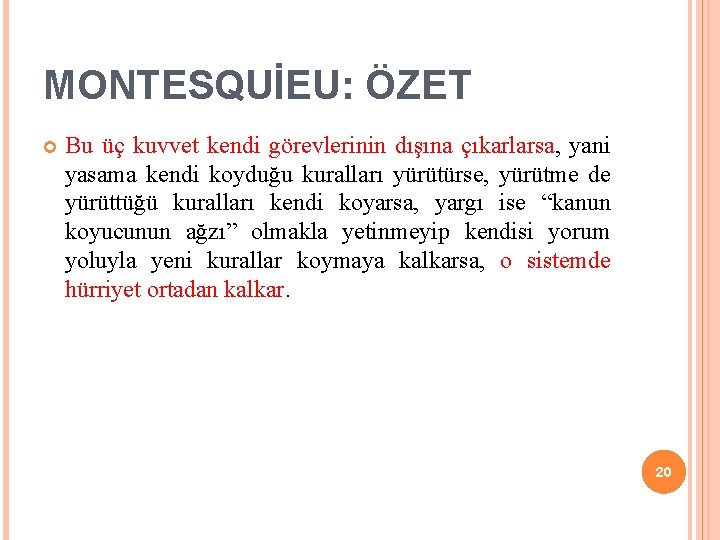 MONTESQUİEU: ÖZET

Bu üç kuvvet kendi görevlerinin dışına çıkarlarsa, yani yasama kendi koyduğu kuralları yürütürse, yürütme de yürüttüğü kuralları kendi koyarsa, yargı ise “kanun koyucunun ağzı” olmakla yetinmeyip kendisi yorum yoluyla yeni kurallar koymaya kalkarsa, o sistemde hürriyet ortadan kalkar.

20